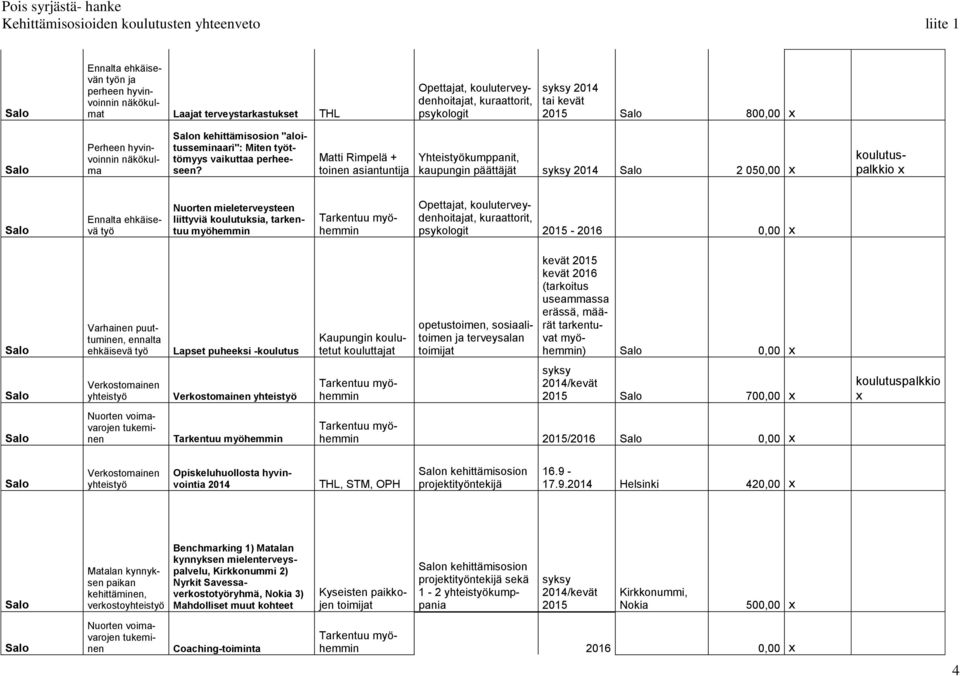 Pois syrjästä- hanke
Kehittämisosioiden koulutusten yhteenveto liite 1

| | | | | | | | | | |
|---|---|---|---|---|---|---|---|---|---|
| Salo | Ennalta ehkäisevän työn ja perheen hyvinvoinnin näkökulmat | Laajat terveystarkastukset | THL | Opettajat, kouluterveydenhoitajat, kuraattorit, psykologit | syksy 2014 tai kevät 2015 | Salo | 800,00 | x | |
| Salo | Perheen hyvinvoinnin näkökulma | Salon kehittämisosion "aloitusseminaari": Miten työttömyys vaikuttaa perheeseen? | Matti Rimpelä + toinen asiantuntija | Yhteistyökumppanit, kaupungin päättäjät | syksy 2014 | Salo | 2 050,00 | x | koulutuspalkkio x |
| Salo | Ennalta ehkäisevä työ | Nuorten mieleterveysteen liittyviä koulutuksia, tarkentuu myöhemmin | Tarkentuu myöhemmin | Opettajat, kouluterveydenhoitajat, kuraattorit, psykologit | 2015 - 2016 | | 0,00 | x | |
| Salo | Varhainen puuttuminen, ennalta ehkäisevä työ | Lapset puheeksi -koulutus | Kaupungin koulutetut kouluttajat | opetustoimen, sosiaalitoimen ja terveysalan toimijat | kevät 2015 kevät 2016 (tarkoitus useammassa erässä, määrät tarkentuvat myöhemmin) | Salo | 0,00 | x | |
| Salo | Verkostomainen yhteistyö | Verkostomainen yhteistyö | Tarkentuu myöhemmin | | syksy 2014/kevät 2015 | Salo | 700,00 | x | koulutuspalkkio x |
| Salo | Nuorten voimavarojen tukeminen | Tarkentuu myöhemmin | Tarkentuu myöhemmin | | 2015/2016 | Salo | 0,00 | x | |
| Salo | Verkostomainen yhteistyö | Opiskeluhuollosta hyvinvointia 2014 | THL, STM, OPH | Salon kehittämisosion projektityöntekijä | 16.9 - 17.9.2014 | Helsinki | 420,00 | x | |
| Salo | Matalan kynnyksen paikan kehittäminen, verkostoyhteistyö | Benchmarking 1) Matalan kynnyksen mielenterveyspalvelu, Kirkkonummi 2) Nyrkit Savessa-verkostotyöryhmä, Nokia 3) Mahdolliset muut kohteet | Kyseisten paikkojen toimijat | Salon kehittämisosion projektityöntekijä sekä 1 - 2 yhteistyökumppania | syksy 2014/kevät 2015 | Kirkkonummi, Nokia | 500,00 | x | |
| Salo | Nuorten voimavarojen tukeminen | Coaching-toiminta | Tarkentuu myöhemmin | | 2016 | | 0,00 | x | |

4